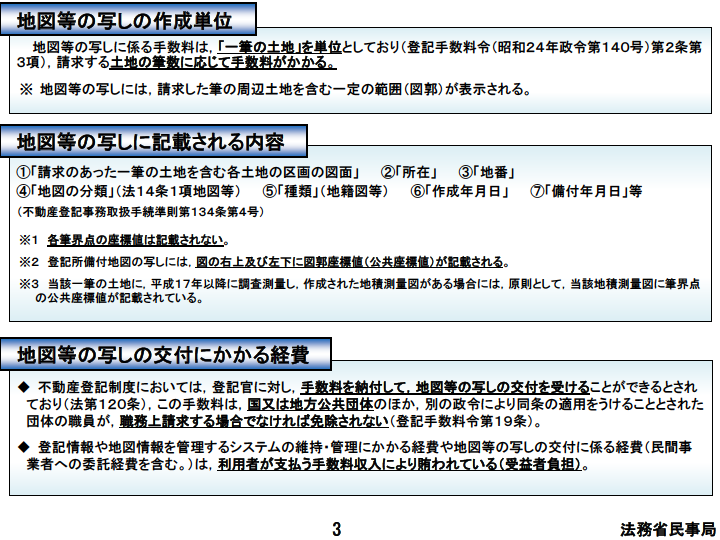 地図等の写しの作成単位

地図等の写しに係る手数料は，「一筆の土地」を単位としており（登記手数料令（昭和２４年政令第１４０号）第２条第３項），請求する土地の筆数に応じて手数料がかかる。

※ 地図等の写しには，請求した筆の周辺土地を含む一定の範囲（図郭）が表示される。

地図等の写しに記載される内容

①「請求のあった一筆の土地を含む各土地の区画の図面」 ②「所在」 ③「地番」
④「地図の分類」（法１４条１項地図等） ⑤「種類」（地籍図等） ⑥「作成年月日」 ⑦「備付年月日」等
（不動産登記事務取扱手続準則第１３４条第４号）

※１ 各筆界点の座標値は記載されない。

※２ 登記所備付地図の写しには，図の右上及び左下に図郭座標値（公共座標値）が記載される。

※３ 当該一筆の土地に，平成17年以降に調査測量し，作成された地積測量図がある場合には，原則として，当該地積測量図に筆界点の公共座標値が記載されている。

地図等の写しの交付にかかる経費

◆ 不動産登記制度においては，登記官に対し，手数料を納付して，地図等の写しの交付を受けることができるとされており（法第１２０条），この手数料は，国又は地方公共団体のほか，別の政令により同条の適用をうけることとされた団体の職員が，職務上請求する場合でなければ免除されない（登記手数料令第１９条）。

◆ 登記情報や地図情報を管理するシステムの維持・管理にかかる経費や地図等の写しの交付に係る経費（民間事業者への委託経費を含む。）は，利用者が支払う手数料収入により賄われている（受益者負担）。

3

法務省民事局